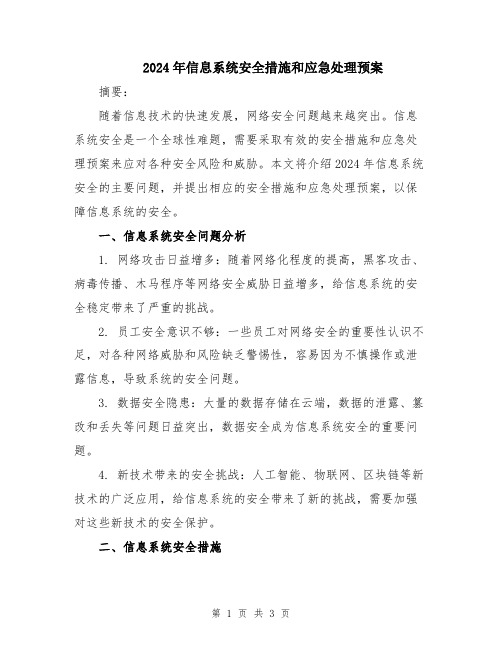 2024年信息系统安全措施和应急处理预案

摘要：

随着信息技术的快速发展，网络安全问题越来越突出。信息系统安全是一个全球性难题，需要采取有效的安全措施和应急处理预案来应对各种安全风险和威胁。本文将介绍2024年信息系统安全的主要问题，并提出相应的安全措施和应急处理预案，以保障信息系统的安全。

一、信息系统安全问题分析

1. 网络攻击日益增多：随着网络化程度的提高，黑客攻击、病毒传播、木马程序等网络安全威胁日益增多，给信息系统的安全稳定带来了严重的挑战。

2. 员工安全意识不够：一些员工对网络安全的重要性认识不足，对各种网络威胁和风险缺乏警惕性，容易因为不慎操作或泄露信息，导致系统的安全问题。

3. 数据安全隐患：大量的数据存储在云端，数据的泄露、篡改和丢失等问题日益突出，数据安全成为信息系统安全的重要问题。

4. 新技术带来的安全挑战：人工智能、物联网、区块链等新技术的广泛应用，给信息系统的安全带来了新的挑战，需要加强对这些新技术的安全保护。

二、信息系统安全措施

第 1 页 共 3 页